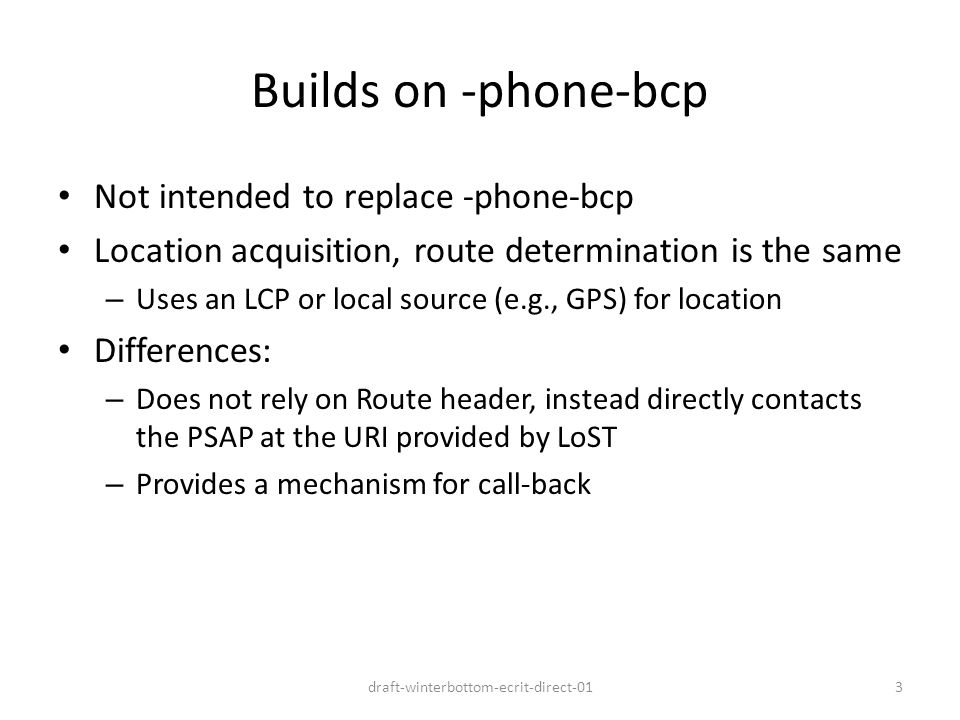 Builds on -phone-bcp

• Not intended to replace -phone-bcp
• Location acquisition, route determination is the same
  – Uses an LCP or local source (e.g., GPS) for location
• Differences:
  – Does not rely on Route header, instead directly contacts the PSAP at the URI provided by LoST
  – Provides a mechanism for call-back

draft-winterbottom-ecrit-direct-01

3